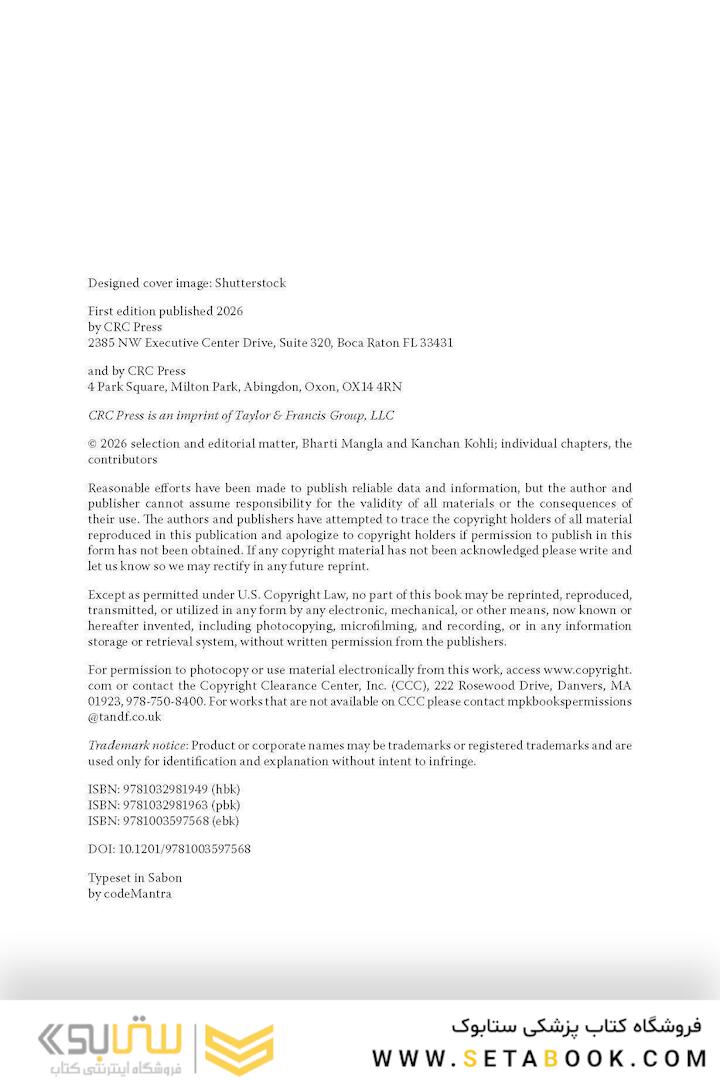 Designed cover image: Shutterstock

First edition published 2026
by CRC Press
2385 NW Executive Center Drive, Suite 320, Boca Raton FL 33431

and by CRC Press
4 Park Square, Milton Park, Abingdon, Oxon, OX14 4RN

CRC Press is an imprint of Taylor & Francis Group, LLC

© 2026 selection and editorial matter, Bharti Mangla and Kanchan Kohli; individual chapters, the contributors

Reasonable efforts have been made to publish reliable data and information, but the author and publisher cannot assume responsibility for the validity of all materials or the consequences of their use. The authors and publishers have attempted to trace the copyright holders of all material reproduced in this publication and apologize to copyright holders if permission to publish in this form has not been obtained. If any copyright material has not been acknowledged please write and let us know so we may rectify in any future reprint.

Except as permitted under U.S. Copyright Law, no part of this book may be reprinted, reproduced, transmitted, or utilized in any form by any electronic, mechanical, or other means, now known or hereafter invented, including photocopying, microfilming, and recording, or in any information storage or retrieval system, without written permission from the publishers.

For permission to photocopy or use material electronically from this work, access www.copyright.com or contact the Copyright Clearance Center, Inc. (CCC), 222 Rosewood Drive, Danvers, MA 01923, 978-750-8400. For works that are not available on CCC please contact mpkbookspermissions@tandf.co.uk

Trademark notice: Product or corporate names may be trademarks or registered trademarks and are used only for identification and explanation without intent to infringe.

ISBN: 9781032981949 (hbk)
ISBN: 9781032981963 (pbk)
ISBN: 9781003597568 (ebk)

DOI: 10.1201/9781003597568

Typeset in Sabon
by codeMantra

ستابوک
فروشگاه اینترنتی کتاب

فروشگاه کتاب پزشکی ستابوک
WWW.SETABOOK.COM